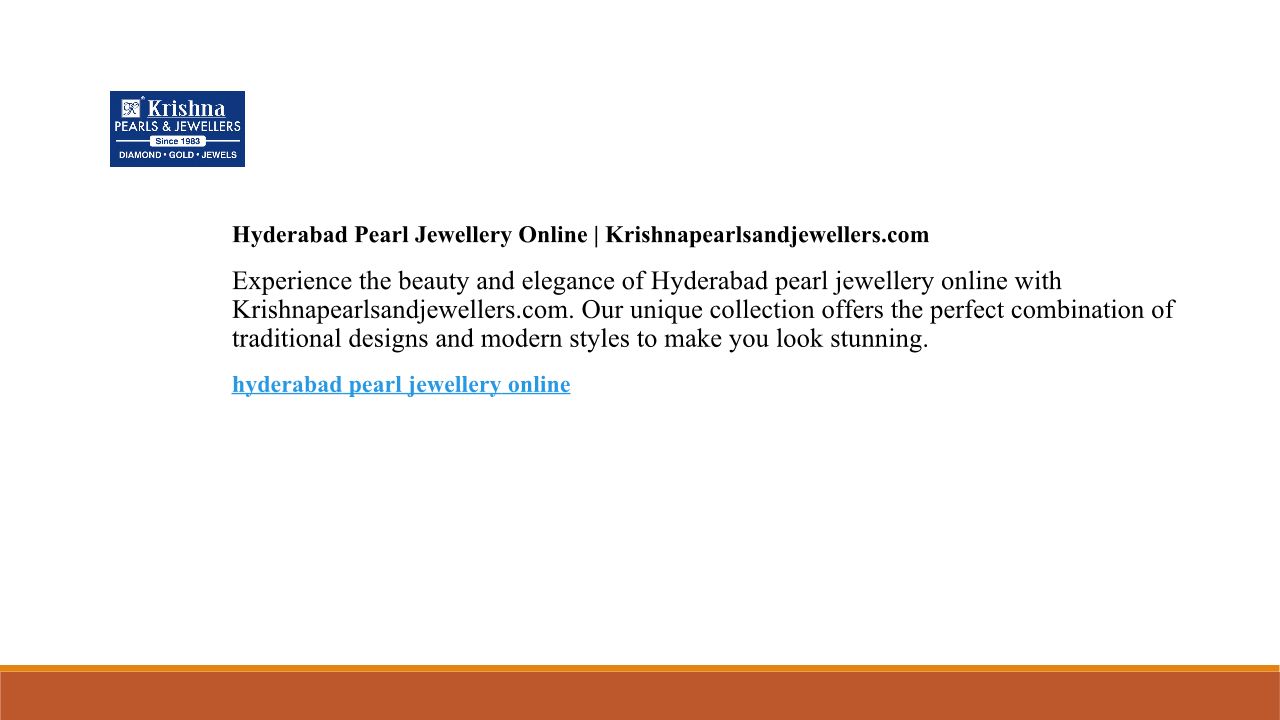 Krishna
PEARLS & JEWELLERS
Since 1983
DIAMOND • GOLD • JEWELS

Hyderabad Pearl Jewellery Online | Krishnapearlsandjewellers.com

Experience the beauty and elegance of Hyderabad pearl jewellery online with Krishnapearlsandjewellers.com. Our unique collection offers the perfect combination of traditional designs and modern styles to make you look stunning.

hyderabad pearl jewellery online